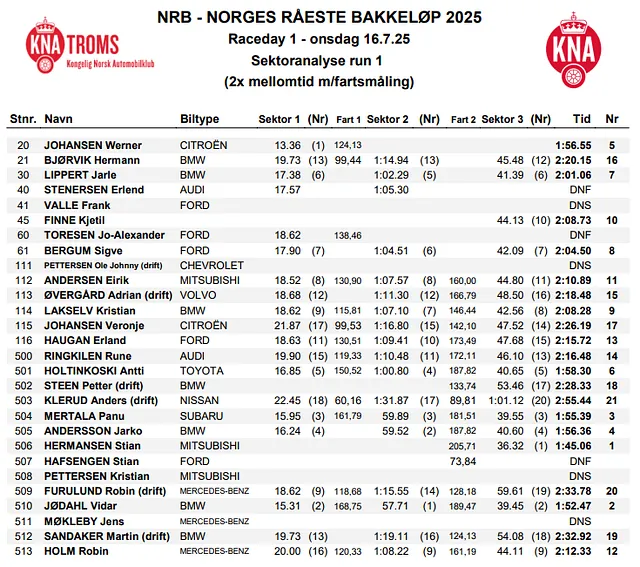 KNA TROMS
Kongelig Norsk Automobilklub

NRB - NORGES RÅESTE BAKKELØP 2025
Raceday 1 - onsdag 16.7.25
Sektoranalyse run 1
(2x mellomtid m/fartsmåling)

KNA

| Stnr. | Navn | Biltype | Sektor 1 | (Nr) | Fart 1 | Sektor 2 | (Nr) | Fart 2 | Sektor 3 | (Nr) | Tid | Nr |
|---|---|---|---|---|---|---|---|---|---|---|---|---|
| 20 | JOHANSEN Werner | CITROËN | 13.36 | (1) | 124,13 | | | | | | 1:56.55 | 5 |
| 21 | BJØRVIK Hermann | BMW | 19.73 | (13) | 99,44 | 1:14.94 | (13) | | 45.48 | (12) | 2:20.15 | 16 |
| 30 | LIPPERT Jarle | BMW | 17.38 | (6) | | 1:02.29 | (5) | | 41.39 | (6) | 2:01.06 | 7 |
| 40 | STENERSEN Erlend | AUDI | 17.57 | | | 1:05.30 | | | | | DNF | |
| 41 | VALLE Frank | FORD | | | | | | | | | DNS | |
| 45 | FINNE Kjetil | | | | | | | | 44.13 | (10) | 2:08.73 | 10 |
| 60 | TORESEN Jo-Alexander | FORD | 18.62 | | 138,46 | | | | | | DNF | |
| 61 | BERGUM Sigve | FORD | 17.90 | (7) | | 1:04.51 | (6) | | 42.09 | (7) | 2:04.50 | 8 |
| 111 | PETTERSEN Ole Johnny (drift) | CHEVROLET | | | | | | | | | DNS | |
| 112 | ANDERSEN Eirik | MITSUBISHI | 18.52 | (8) | 130,90 | 1:07.57 | (8) | 160,00 | 44.80 | (11) | 2:10.89 | 11 |
| 113 | ØVERGÅRD Adrian (drift) | VOLVO | 18.68 | (12) | | 1:11.30 | (12) | 166,79 | 48.50 | (16) | 2:18.48 | 15 |
| 114 | LAKSELV Kristian | BMW | 18.62 | (9) | 115,81 | 1:07.10 | (7) | 146,44 | 42.56 | (8) | 2:08.28 | 9 |
| 115 | JOHANSEN Veronje | CITROËN | 21.87 | (17) | 99,53 | 1:16.80 | (15) | 142,10 | 47.52 | (14) | 2:26.19 | 17 |
| 116 | HAUGAN Erland | FORD | 18.63 | (11) | 130,51 | 1:09.41 | (10) | 173,49 | 47.68 | (15) | 2:15.72 | 13 |
| 500 | RINGKILEN Rune | AUDI | 19.90 | (15) | 119,33 | 1:10.48 | (11) | 172,11 | 46.10 | (13) | 2:16.48 | 14 |
| 501 | HOLTINKOSKI Antti | TOYOTA | 16.85 | (5) | 150,52 | 1:00.80 | (4) | 187,82 | 40.65 | (5) | 1:58.30 | 6 |
| 502 | STEEN Petter (drift) | BMW | | | | | | 133,74 | 53.46 | (17) | 2:28.33 | 18 |
| 503 | KLERUD Anders (drift) | NISSAN | 22.45 | (18) | 60,16 | 1:31.87 | (17) | 89,81 | 1:01.12 | (20) | 2:55.44 | 21 |
| 504 | MERTALA Panu | SUBARU | 15.95 | (3) | 161,79 | 59.89 | (3) | 181,51 | 39.55 | (3) | 1:55.39 | 3 |
| 505 | ANDERSSON Jarko | BMW | 16.24 | (4) | | 59.52 | (2) | 187,82 | 40.60 | (4) | 1:56.36 | 4 |
| 506 | HERMANSEN Stian | MITSUBISHI | | | | | | 205,71 | 36.32 | (1) | 1:45.06 | 1 |
| 507 | HAFSENGEN Stian | FORD | | | | | | 73,84 | | | DNF | |
| 508 | PETTERSEN Kristian | MITSUBISHI | | | | | | | | | DNS | |
| 509 | FURULUND Robin (drift) | MERCEDES-BENZ | 18.62 | (9) | 118,68 | 1:15.55 | (14) | 128,18 | 59.61 | (19) | 2:33.78 | 20 |
| 510 | JØDAHL Vidar | BMW | 15.31 | (2) | 168,75 | 57.71 | (1) | 189,47 | 39.45 | (2) | 1:52.47 | 2 |
| 511 | MØKLEBY Jens | MERCEDES-BENZ | | | | | | | | | DNS | |
| 512 | SANDAKER Martin (drift) | BMW | 19.73 | (13) | | 1:19.11 | (16) | 124,13 | 54.08 | (18) | 2:32.92 | 19 |
| 513 | HOLM Robin | MERCEDES-BENZ | 20.00 | (16) | 120,33 | 1:08.22 | (9) | 161,19 | 44.11 | (9) | 2:12.33 | 12 |